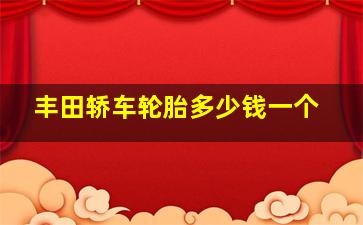 丰田轿车轮胎多少钱一个